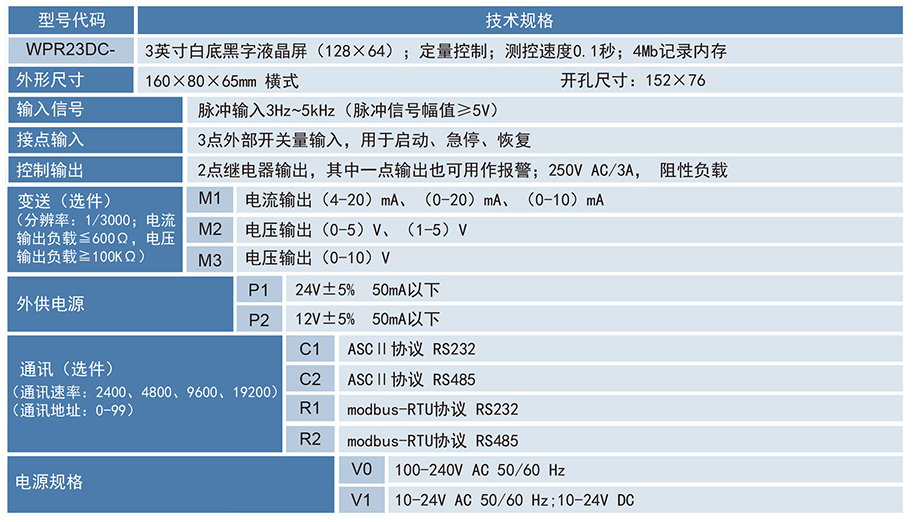 | 型号代码 | | 技术规格 |
|---|---|---|
| WPR23DC- | | 3英寸白底黑字液晶屏（128×64）；定量控制；测控速度0.1秒；4Mb记录内存 |
| 外形尺寸 | | 160×80×65mm 横式　　开孔尺寸：152×76 |
| 输入信号 | | 脉冲输入3Hz~5kHz（脉冲信号幅值≥5V） |
| 接点输入 | | 3点外部开关量输入，用于启动、急停、恢复 |
| 控制输出 | | 2点继电器输出，其中一点输出也可用作报警；250V AC/3A， 阻性负载 |
| 变送（选件）（分辨率：1/3000；电流输出负载≦600Ω，电压输出负载≧100KΩ） | M1 | 电流输出（4-20）mA、（0-20）mA、（0-10）mA |
| | M2 | 电压输出（0-5）V、（1-5）V |
| | M3 | 电压输出（0-10）V |
| 外供电源 | P1 | 24V±5% 50mA以下 |
| | P2 | 12V±5% 50mA以下 |
| 通讯（选件）（通讯速率：2400、4800、9600、19200）（通讯地址：0-99） | C1 | ASCⅡ协议 RS232 |
| | C2 | ASCⅡ协议 RS485 |
| | R1 | modbus-RTU协议 RS232 |
| | R2 | modbus-RTU协议 RS485 |
| 电源规格 | V0 | 100-240V AC 50/60 Hz |
| | V1 | 10-24V AC 50/60 Hz;10-24V DC |